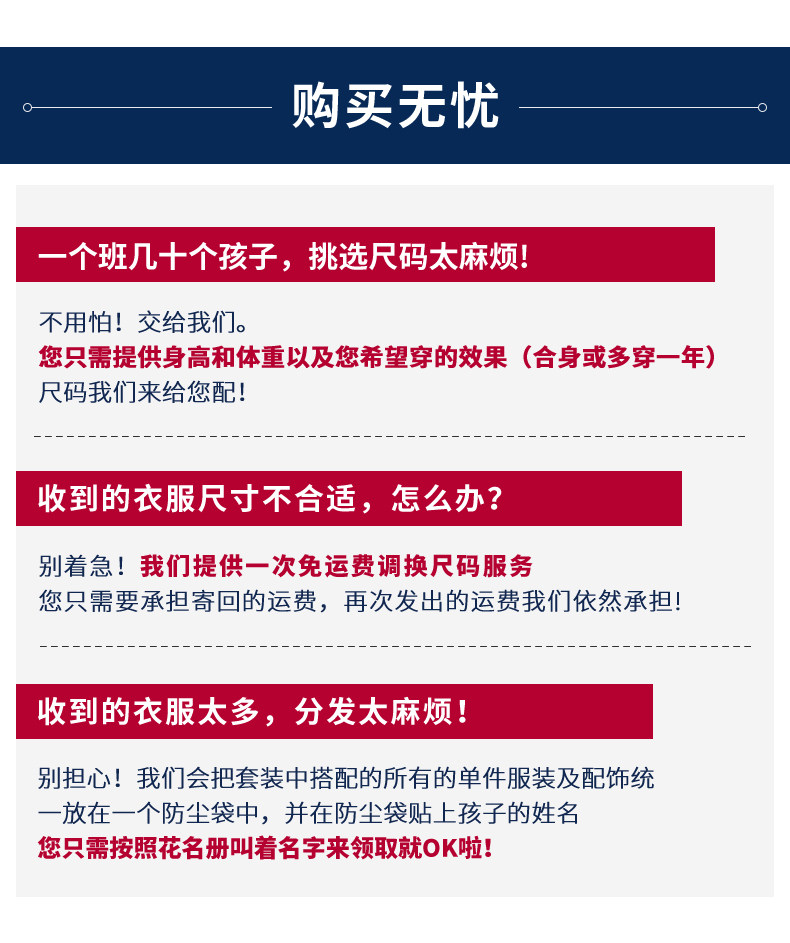 购买无忧

一个班几十个孩子，挑选尺码太麻烦！

不用怕！交给我们。
您只需提供身高和体重以及您希望穿的效果（合身或多穿一年）
尺码我们来给您配！

收到的衣服尺寸不合适，怎么办？

别着急！我们提供一次免运费调换尺码服务
您只需要承担寄回的运费，再次发出的运费我们依然承担！

收到的衣服太多，分发太麻烦！

别担心！我们会把套装中搭配的所有的单件服装及配饰统一放在一个防尘袋中，并在防尘袋贴上孩子的姓名
您只需按照花名册叫着名字来领取就OK啦！